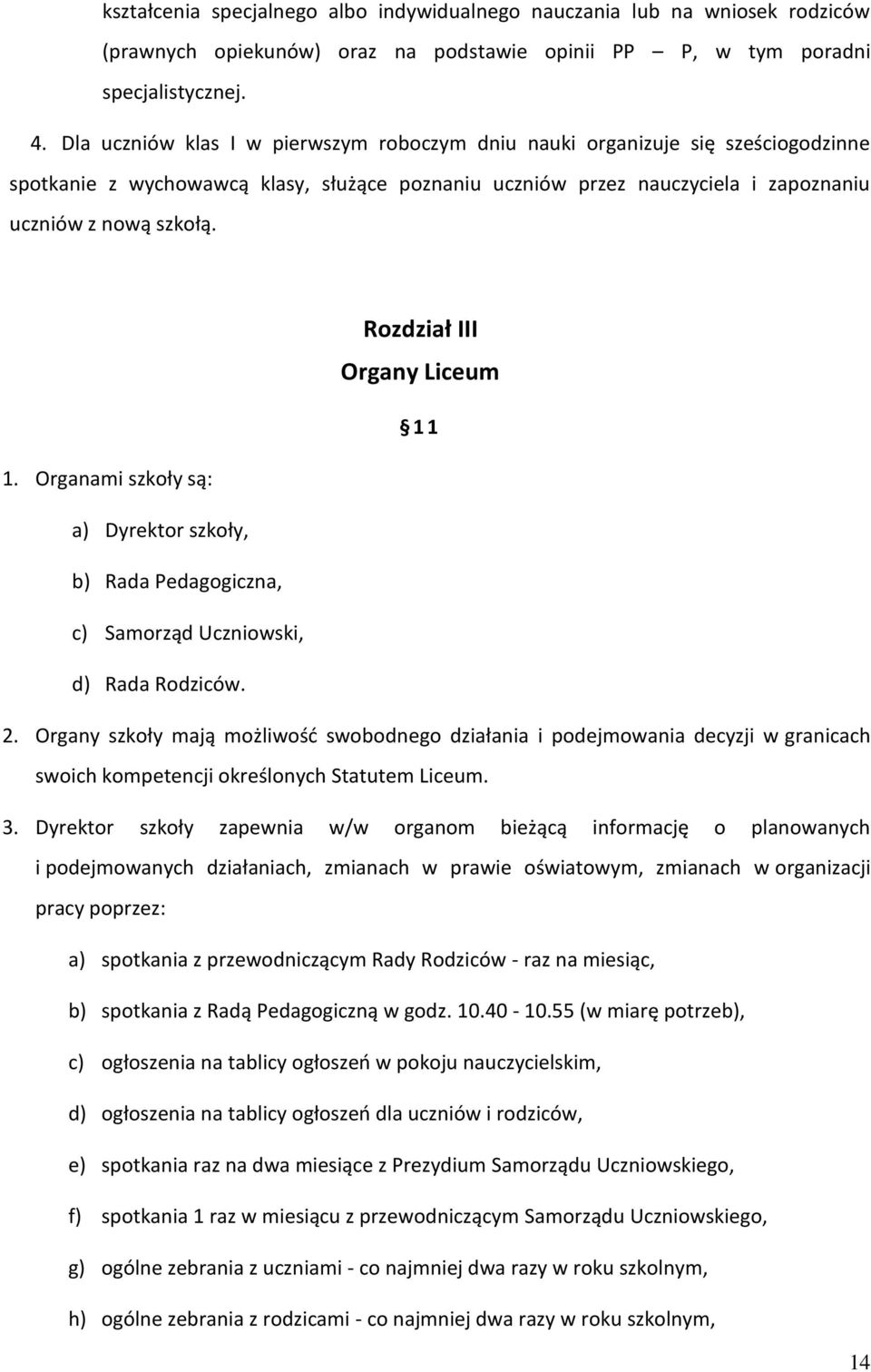 kształcenia specjalnego albo indywidualnego nauczania lub na wniosek rodziców (prawnych opiekunów) oraz na podstawie opinii PP – P, w tym poradni specjalistycznej.

4. Dla uczniów klas I w pierwszym roboczym dniu nauki organizuje się sześciogodzinne spotkanie z wychowawcą klasy, służące poznaniu uczniów przez nauczyciela i zapoznaniu uczniów z nową szkołą.

Rozdział III
Organy Liceum

§ 11

1. Organami szkoły są:

a) Dyrektor szkoły,

b) Rada Pedagogiczna,

c) Samorząd Uczniowski,

d) Rada Rodziców.

2. Organy szkoły mają możliwość swobodnego działania i podejmowania decyzji w granicach swoich kompetencji określonych Statutem Liceum.

3. Dyrektor szkoły zapewnia w/w organom bieżącą informację o planowanych i podejmowanych działaniach, zmianach w prawie oświatowym, zmianach w organizacji pracy poprzez:

a) spotkania z przewodniczącym Rady Rodziców - raz na miesiąc,

b) spotkania z Radą Pedagogiczną w godz. 10.40 - 10.55 (w miarę potrzeb),

c) ogłoszenia na tablicy ogłoszeń w pokoju nauczycielskim,

d) ogłoszenia na tablicy ogłoszeń dla uczniów i rodziców,

e) spotkania raz na dwa miesiące z Prezydium Samorządu Uczniowskiego,

f) spotkania 1 raz w miesiącu z przewodniczącym Samorządu Uczniowskiego,

g) ogólne zebrania z uczniami - co najmniej dwa razy w roku szkolnym,

h) ogólne zebrania z rodzicami - co najmniej dwa razy w roku szkolnym,

14